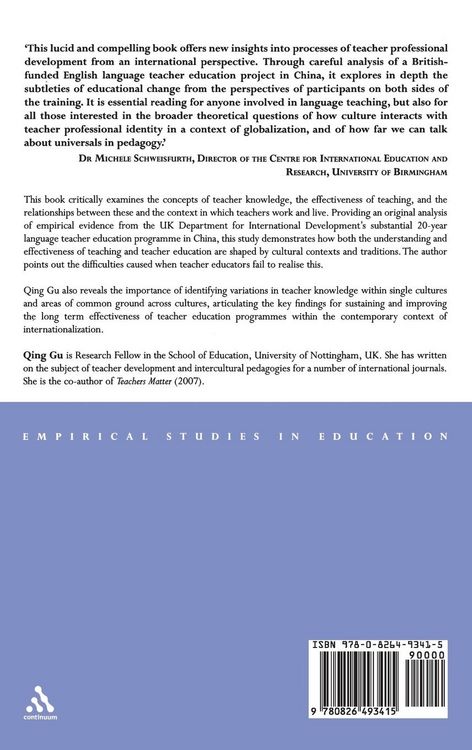 'This lucid and compelling book offers new insights into processes of teacher professional development from an international perspective. Through careful analysis of a British-funded English language teacher education project in China, it explores in depth the subtleties of educational change from the perspectives of participants on both sides of the training. It is essential reading for anyone involved in language teaching, but also for all those interested in the broader theoretical questions of how culture interacts with teacher professional identity in a context of globalization, and of how far we can talk about universals in pedagogy.'

DR MICHELE SCHWEISFURTH, DIRECTOR OF THE CENTRE FOR INTERNATIONAL EDUCATION AND RESEARCH, UNIVERSITY OF BIRMINGHAM

This book critically examines the concepts of teacher knowledge, the effectiveness of teaching, and the relationships between these and the context in which teachers work and live. Providing an original analysis of empirical evidence from the UK Department for International Development's substantial 20-year language teacher education programme in China, this study demonstrates how both the understanding and effectiveness of teaching and teacher education are shaped by cultural contexts and traditions. The author points out the difficulties caused when teacher educators fail to realise this.

Qing Gu also reveals the importance of identifying variations in teacher knowledge within single cultures and areas of common ground across cultures, articulating the key findings for sustaining and improving the long term effectiveness of teacher education programmes within the contemporary context of internationalization.

Qing Gu is Research Fellow in the School of Education, University of Nottingham, UK. She has written on the subject of teacher development and intercultural pedagogies for a number of international journals. She is the co-author of Teachers Matter (2007).

EMPIRICAL STUDIES IN EDUCATION

continuum

ISBN 978-0-8264-9341-5

90000

9 780826 493415